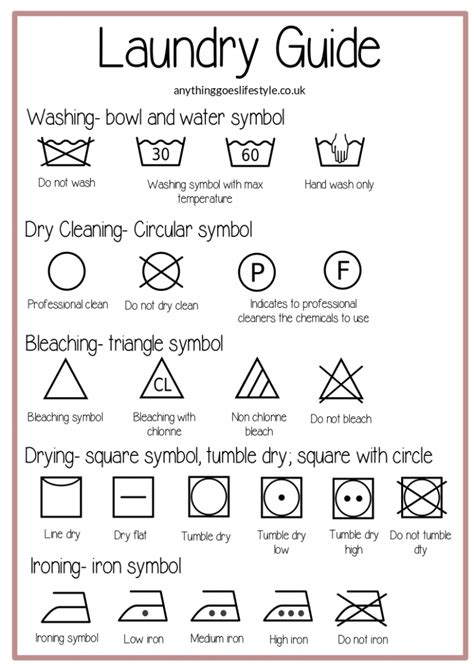 Laundry Guide

anythinggoeslifestyle.co.uk

Washing- bowl and water symbol

30

60

Do not wash

Washing symbol with max temperature

Hand wash only

Dry Cleaning- Circular symbol

P

F

Professional clean

Do not dry clean

Indicates to professional cleaners the chemicals to use

Bleaching- triangle symbol

CL

Bleaching symbol

Bleaching with chlorine

Non chlorine bleach

Do not bleach

Drying- square symbol, tumble dry; square with circle

Line dry

Dry flat

Tumble dry

Tumble dry low

Tumble dry high

Do not tumble dry

Ironing- iron symbol

Ironing symbol

Low iron

Medium iron

High iron

Do not iron